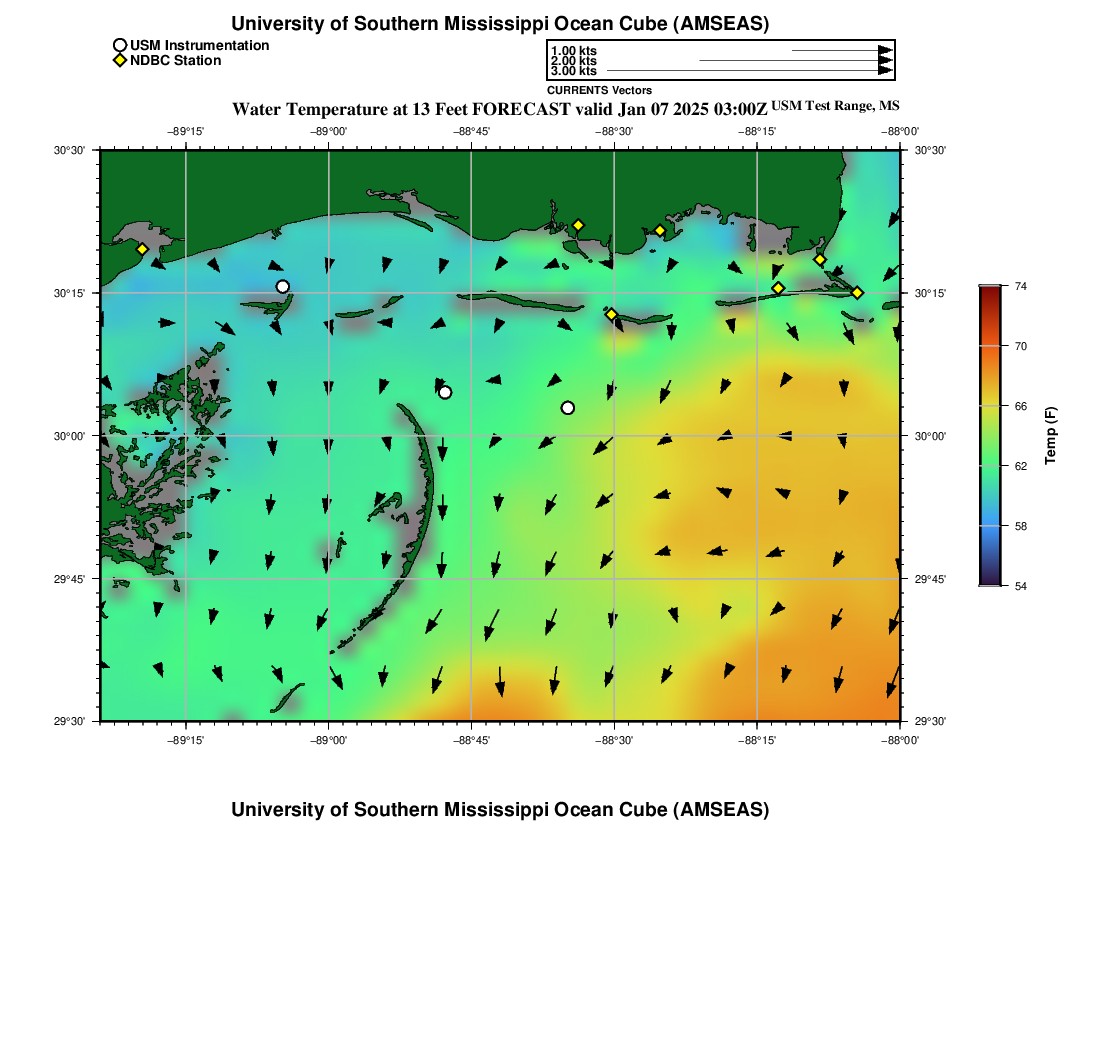 University of Southern Mississippi Ocean Cube (AMSEAS)

USM Instrumentation
NDBC Station

1.00 kts
2.00 kts
3.00 kts
CURRENTS Vectors

Water Temperature at 13 Feet FORECAST valid Jan 07 2025 03:00Z USM Test Range, MS

−89°15' −89°00' −88°45' −88°30' −88°15' −88°00'

30°30'
30°15'
30°00'
29°45'
29°30'

30°30'
30°15'
30°00'
29°45'
29°30'

−89°15' −89°00' −88°45' −88°30' −88°15' −88°00'

74
70
66
62
58
54
Temp (F)

University of Southern Mississippi Ocean Cube (AMSEAS)